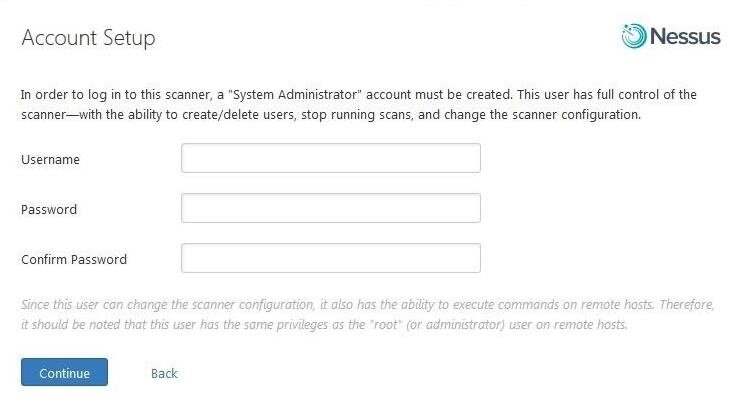 Account Setup

Nessus

In order to log in to this scanner, a "System Administrator" account must be created. This user has full control of the scanner—with the ability to create/delete users, stop running scans, and change the scanner configuration.

Username

Password

Confirm Password

Since this user can change the scanner configuration, it also has the ability to execute commands on remote hosts. Therefore, it should be noted that this user has the same privileges as the "root" (or administrator) user on remote hosts.

Continue

Back